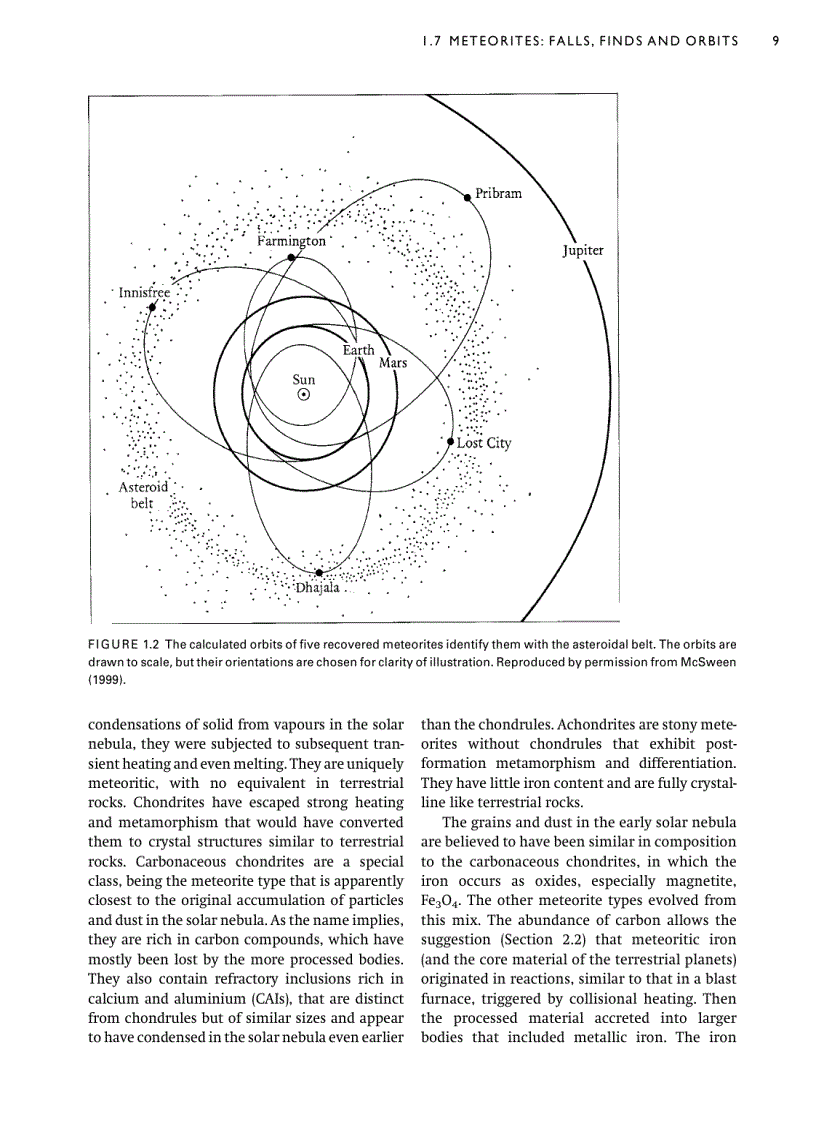 1.7 METEORITES: FALLS, FINDS AND ORBITS 9

Pribram
Farmington
Jupiter
Innisfree
Earth
Mars
Sun
Lost City
Asteroid belt
Dhajala

FIGURE 1.2 The calculated orbits of five recovered meteorites identify them with the asteroidal belt. The orbits are drawn to scale, but their orientations are chosen for clarity of illustration. Reproduced by permission from McSween (1999).

condensations of solid from vapours in the solar nebula, they were subjected to subsequent transient heating and even melting. They are uniquely meteoritic, with no equivalent in terrestrial rocks. Chondrites have escaped strong heating and metamorphism that would have converted them to crystal structures similar to terrestrial rocks. Carbonaceous chondrites are a special class, being the meteorite type that is apparently closest to the original accumulation of particles and dust in the solar nebula. As the name implies, they are rich in carbon compounds, which have mostly been lost by the more processed bodies. They also contain refractory inclusions rich in calcium and aluminium (CAIs), that are distinct from chondrules but of similar sizes and appear to have condensed in the solar nebula even earlier than the chondrules. Achondrites are stony meteorites without chondrules that exhibit post-formation metamorphism and differentiation. They have little iron content and are fully crystalline like terrestrial rocks.

The grains and dust in the early solar nebula are believed to have been similar in composition to the carbonaceous chondrites, in which the iron occurs as oxides, especially magnetite, $Fe_3O_4$. The other meteorite types evolved from this mix. The abundance of carbon allows the suggestion (Section 2.2) that meteoritic iron (and the core material of the terrestrial planets) originated in reactions, similar to that in a blast furnace, triggered by collisional heating. Then the processed material accreted into larger bodies that included metallic iron. The iron